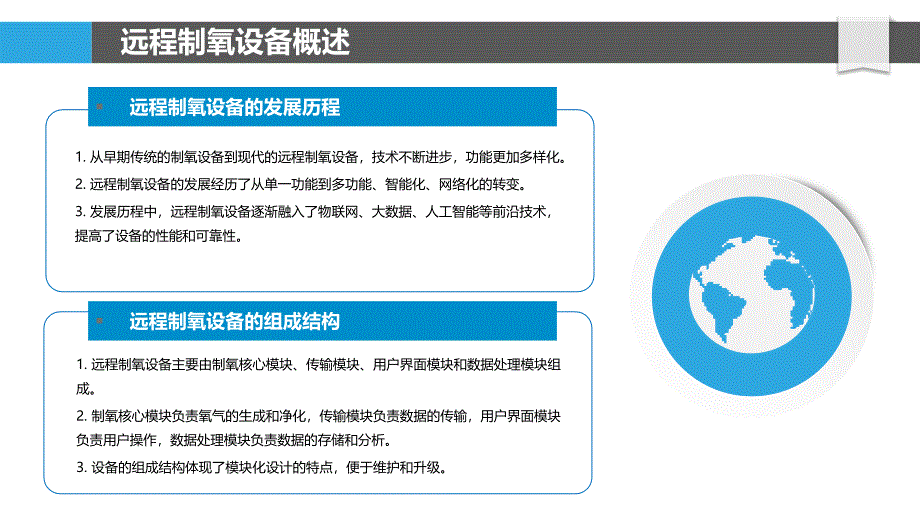 远程制氧设备概述

远程制氧设备的发展历程

1. 从早期传统的制氧设备到现代的远程制氧设备，技术不断进步，功能更加多样化。

2. 远程制氧设备的发展经历了从单一功能到多功能、智能化、网络化的转变。

3. 发展历程中，远程制氧设备逐渐融入了物联网、大数据、人工智能等前沿技术，提高了设备的性能和可靠性。

远程制氧设备的组成结构

1. 远程制氧设备主要由制氧核心模块、传输模块、用户界面模块和数据处理模块组成。

2. 制氧核心模块负责氧气的生成和净化，传输模块负责数据的传输，用户界面模块负责用户操作，数据处理模块负责数据的存储和分析。

3. 设备的组成结构体现了模块化设计的特点，便于维护和升级。